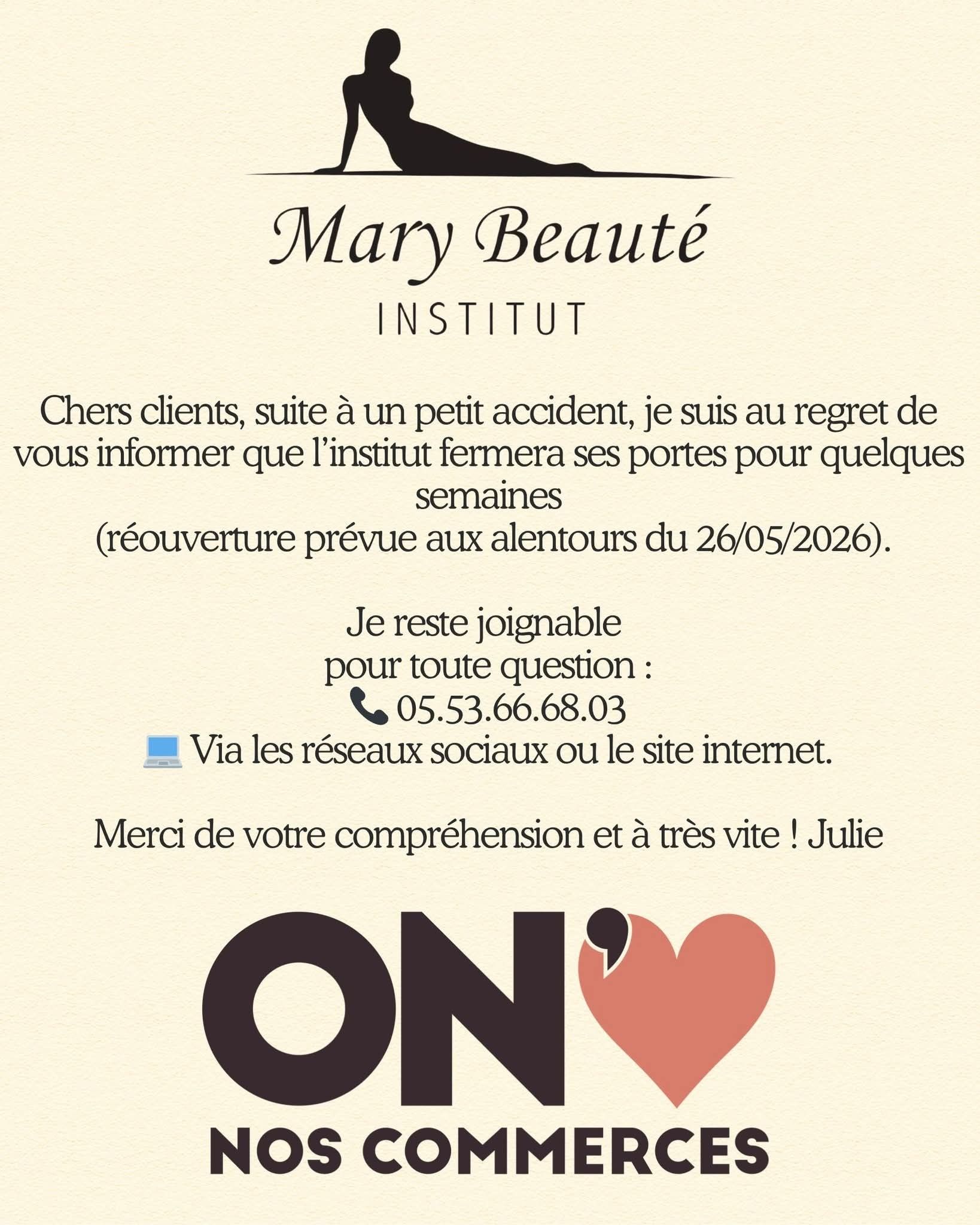 Mary Beauté
INSTITUT

Chers clients, suite à un petit accident, je suis au regret de vous informer que l'institut fermera ses portes pour quelques semaines
(réouverture prévue aux alentours du 26/05/2026).

Je reste joignable
pour toute question :
📞 05.53.66.68.03
💻 Via les réseaux sociaux ou le site internet.

Merci de votre compréhension et à très vite ! Julie

ON'
NOS COMMERCES